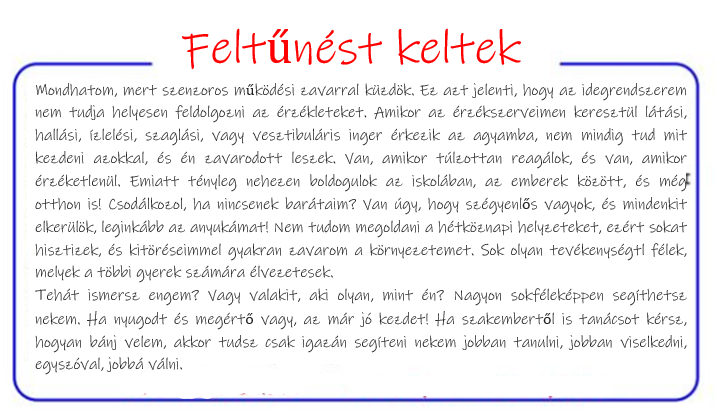 Feltűnést keltek

Mondhatom, mert szenzoros működési zavarral küzdök. Ez azt jelenti, hogy az idegrendszerem nem tudja helyesen feldolgozni az érzékleteket. Amikor az érzékszerveimen keresztül látási, hallási, ízlelési, szaglási, vagy vesztibuláris inger érkezik az agyamba, nem mindig tud mit kezdeni azokkal, és én zavarodott leszek. Van, amikor túlzottan reagálok, és van, amikor érzéketlenül. Emiatt tényleg nehezen boldogulok az iskolában, az emberek között, és még otthon is! Csodálkozol, ha nincsenek barátaim? Van úgy, hogy szégyenlős vagyok, és mindenkit elkerülök, leginkább az anyukámat! Nem tudom megoldani a hétköznapi helyzeteket, ezért sokat hisztizek, és kitöréseimmel gyakran zavarom a környezetemet. Sok olyan tevékenységtl félek, melyek a többi gyerek számára élvezetesek.
Tehát ismersz engem? Vagy valakit, aki olyan, mint én? Nagyon sokféleképpen segíthetsz nekem. Ha nyugodt és megértő vagy, az már jó kezdet! Ha szakembertől is tanácsot kérsz, hogyan bánj velem, akkor tudsz csak igazán segíteni nekem jobban tanulni, jobban viselkedni, egyszóval, jobbá válni.